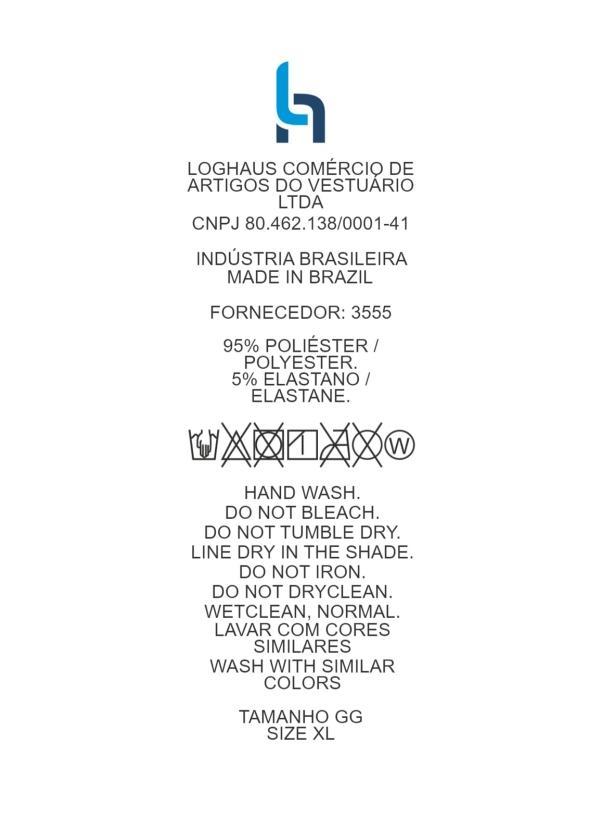 LOGHAUS COMÉRCIO DE ARTIGOS DO VESTUÁRIO LTDA
CNPJ 80.462.138/0001-41

INDÚSTRIA BRASILEIRA
MADE IN BRAZIL

FORNECEDOR: 3555

95% POLIÉSTER / POLYESTER.
5% ELASTANO / ELASTANE.

W

HAND WASH.
DO NOT BLEACH.
DO NOT TUMBLE DRY.
LINE DRY IN THE SHADE.
DO NOT IRON.
DO NOT DRYCLEAN.
WETCLEAN, NORMAL.
LAVAR COM CORES SIMILARES
WASH WITH SIMILAR COLORS

TAMANHO GG
SIZE XL